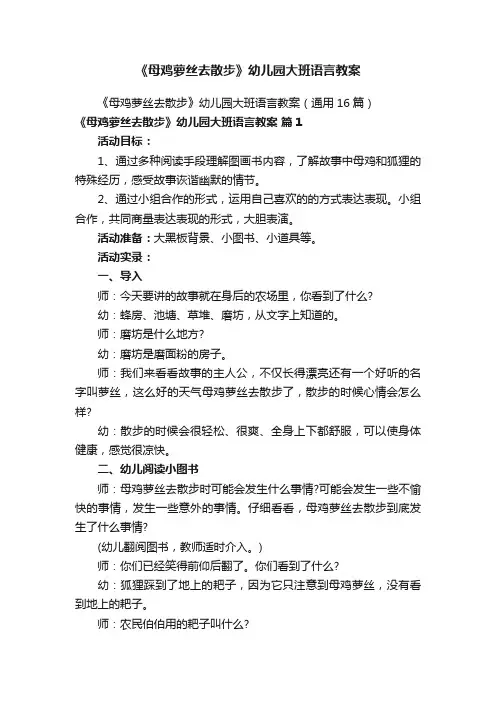 《母鸡萝丝去散步》幼儿园大班语言教案

《母鸡萝丝去散步》幼儿园大班语言教案（通用16篇）

《母鸡萝丝去散步》幼儿园大班语言教案 篇1

活动目标：

1、通过多种阅读手段理解图画书内容，了解故事中母鸡和狐狸的特殊经历，感受故事诙谐幽默的情节。

2、通过小组合作的形式，运用自己喜欢的的方式表达表现。小组合作，共同商量表达表现的形式，大胆表演。

活动准备：大黑板背景、小图书、小道具等。

活动实录：

一、导入

师：今天要讲的故事就在身后的农场里，你看到了什么?

幼：蜂房、池塘、草堆、磨坊，从文字上知道的。

师：磨坊是什么地方?

幼：磨坊是磨面粉的房子。

师：我们来看看故事的主人公，不仅长得漂亮还有一个好听的名字叫萝丝，这么好的天气母鸡萝丝去散步了，散步的时候心情会怎么样?

幼：散步的时候会很轻松、很爽、全身上下都舒服，可以使身体健康，感觉很凉快。

二、幼儿阅读小图书

师：母鸡萝丝去散步时可能会发生什么事情?可能会发生一些不愉快的事情，发生一些意外的事情。仔细看看，母鸡萝丝去散步到底发生了什么事情?

(幼儿翻阅图书，教师适时介入。)

师：你们已经笑得前仰后翻了。你们看到了什么?

幼：狐狸踩到了地上的耙子，因为它只注意到母鸡萝丝，没有看到地上的耙子。

师：农民伯伯用的耙子叫什么?